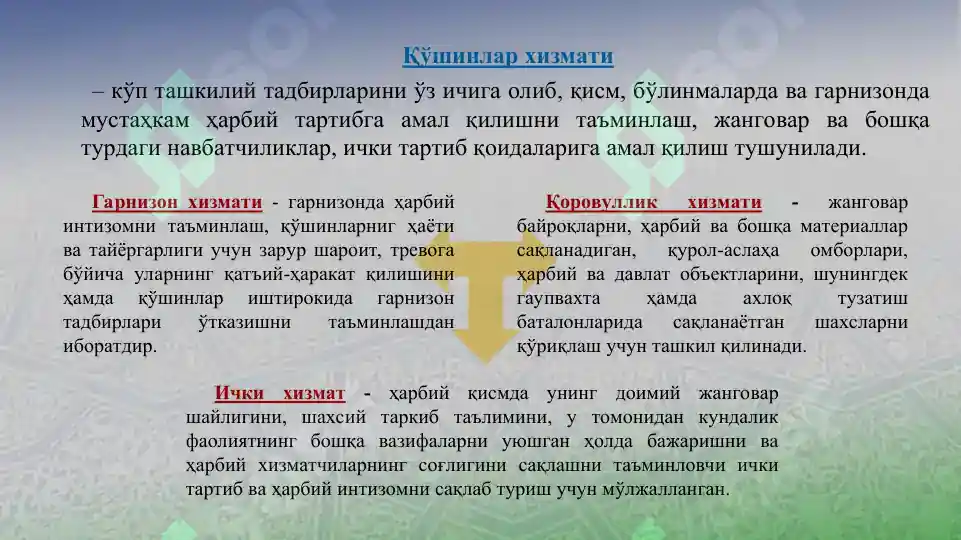 Қўшинлар хизмати

– кўп ташкилий тадбирларини ўз ичига олиб, қисм, бўлинмаларда ва гарнизонда мустаҳкам ҳарбий тартибга амал қилишни таъминлаш, жанговар ва бошқа турдаги навбатчиликлар, ички тартиб қоидаларига амал қилиш тушунилади.

Гарнизон хизмати - гарнизонда ҳарбий интизомни таъминлаш, қўшинларниг ҳаёти ва тайёргарлиги учун зарур шароит, тревога бўйича уларнинг қатъий-ҳаракат қилишини ҳамда қўшинлар иштирокида гарнизон тадбирлари ўтказишни таъминлашдан иборатдир.

Қоровуллик хизмати - жанговар байроқларни, ҳарбий ва бошқа материаллар сақланадиган, қурол-аслаҳа омборлари, ҳарбий ва давлат объектларини, шунингдек гаупвахта ҳамда ахлоқ тузатиш баталонларида сақланаётган шахсларни қўриқлаш учун ташкил қилинади.

Ички хизмат - ҳарбий қисмда унинг доимий жанговар шайлигини, шахсий таркиб таълимини, у томонидан кундалик фаолиятнинг бошқа вазифаларни уюшган ҳолда бажаришни ва ҳарбий хизматчиларнинг соғлигини сақлашни таъминловчи ички тартиб ва ҳарбий интизомни сақлаб туриш учун мўлжалланган.